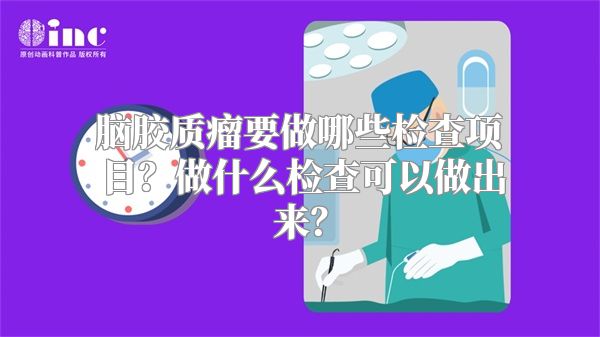 inc
原创动画科普作品 版权所有

脑胶质瘤要做哪些检查项目？做什么检查可以做出来？